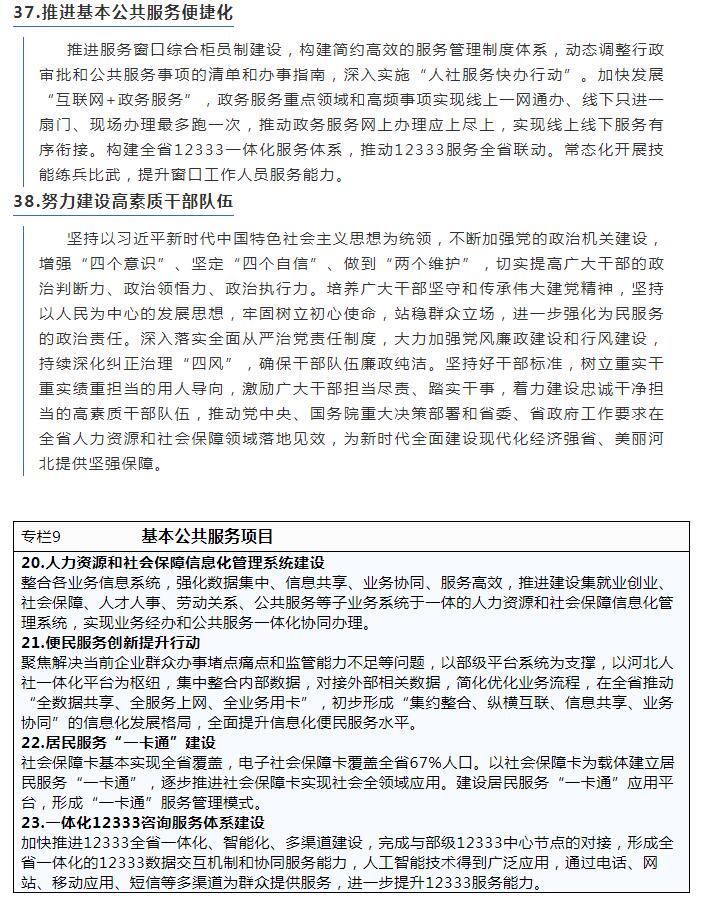 37.推进基本公共服务便捷化

推进服务窗口综合柜员制建设，构建简约高效的服务管理制度体系，动态调整行政审批和公共服务事项的清单和办事指南，深入实施“人社服务快办行动”。加快发展“互联网+政务服务”，政务服务重点领域和高频事项实现线上一网通办、线下只进一扇门、现场办理最多跑一次，推动政务服务网上办理应上尽上，实现线上线下服务有序衔接。构建全省12333一体化服务体系，推动12333服务全省联动。常态化开展技能练兵比武，提升窗口工作人员服务能力。

38.努力建设高素质干部队伍

坚持以习近平新时代中国特色社会主义思想为统领，不断加强党的政治机关建设，增强“四个意识”、坚定“四个自信”、做到“两个维护”，切实提高广大干部的政治判断力、政治领悟力、政治执行力。培养广大干部坚守和传承伟大建党精神，坚持以人民为中心的发展思想，牢固树立初心使命，站稳群众立场，进一步强化为民服务的政治责任。深入落实全面从严治党责任制度，大力加强党风廉政建设和行风建设，持续深化纠正治理“四风”，确保干部队伍廉政纯洁。坚持好干部标准，树立重实干重实绩重担当的用人导向，激励广大干部担当尽责、踏实干事，着力建设忠诚干净担当的高素质干部队伍，推动党中央、国务院重大决策部署和省委、省政府工作要求在全省人力资源和社会保障领域落地见效，为新时代全面建设现代化经济强省、美丽河北提供坚强保障。

专栏9 基本公共服务项目

20.人力资源和社会保障信息化管理系统建设
整合各业务信息系统，强化数据集中、信息共享、业务协同、服务高效，推进建设集就业创业、社会保障、人才人事、劳动关系、公共服务等子业务系统于一体的人力资源和社会保障信息化管理系统，实现业务经办和公共服务一体化协同办理。
21.便民服务创新提升行动
聚焦解决当前企业群众办事堵点痛点和监管能力不足等问题，以部级平台系统为支撑，以河北人社一体化平台为枢纽，集中整合内部数据，对接外部相关数据，简化优化业务流程，在全省推动“全数据共享、全服务上网、全业务用卡”，初步形成“集约整合、纵横互联、信息共享、业务协同”的信息化发展格局，全面提升信息化便民服务水平。
22.居民服务“一卡通”建设
社会保障卡基本实现全省覆盖，电子社会保障卡覆盖全省67%人口。以社会保障卡为载体建立居民服务“一卡通”，逐步推进社会保障卡实现社会全领域应用。建设居民服务“一卡通”应用平台，形成“一卡通”服务管理模式。
23.一体化12333咨询服务体系建设
加快推进12333全省一体化、智能化、多渠道建设，完成与部级12333中心节点的对接，形成全省一体化的12333数据交互机制和协同服务能力，人工智能技术得到广泛应用，通过电话、网站、移动应用、短信等多渠道为群众提供服务，进一步提升12333服务能力。